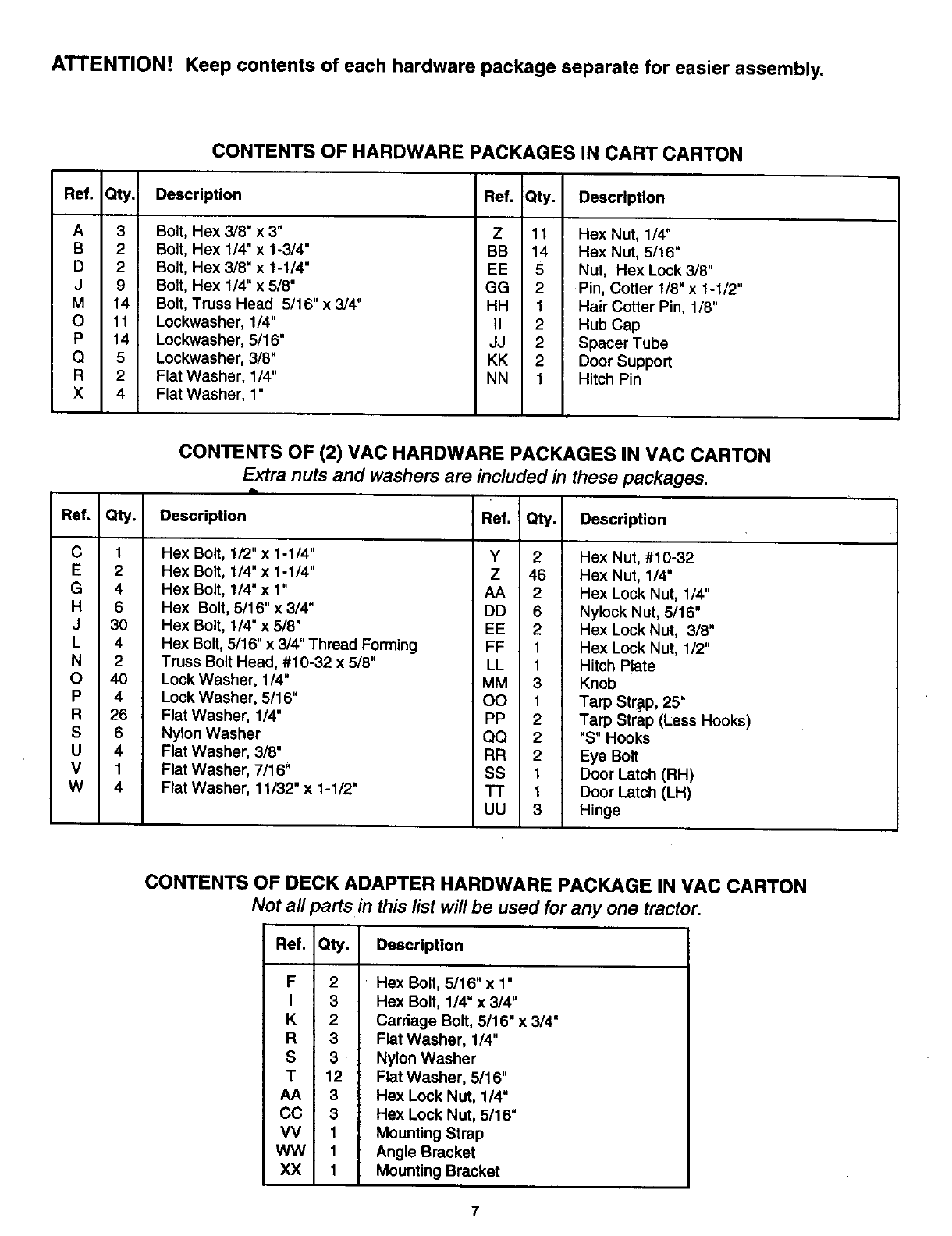 ATTENTION! Keep contents of each hardware package separate for easier assembly.

CONTENTS OF HARDWARE PACKAGES IN CART CARTON

| Ref. | Qty. | Description | Ref. | Qty. | Description |
|---|---|---|---|---|---|
| A | 3 | Bolt, Hex 3/8" x 3" | Z | 11 | Hex Nut, 1/4" |
| B | 2 | Bolt, Hex 1/4" x 1-3/4" | BB | 14 | Hex Nut, 5/16" |
| D | 2 | Bolt, Hex 3/8" x 1-1/4" | EE | 5 | Nut, Hex Lock 3/8" |
| J | 9 | Bolt, Hex 1/4" x 5/8" | GG | 2 | Pin, Cotter 1/8" x 1-1/2" |
| M | 14 | Bolt, Truss Head 5/16" x 3/4" | HH | 1 | Hair Cotter Pin, 1/8" |
| O | 11 | Lockwasher, 1/4" | II | 2 | Hub Cap |
| P | 14 | Lockwasher, 5/16" | JJ | 2 | Spacer Tube |
| Q | 5 | Lockwasher, 3/8" | KK | 2 | Door Support |
| R | 2 | Flat Washer, 1/4" | NN | 1 | Hitch Pin |
| X | 4 | Flat Washer, 1" | | | |

CONTENTS OF (2) VAC HARDWARE PACKAGES IN VAC CARTON
Extra nuts and washers are included in these packages.

| Ref. | Qty. | Description | Ref. | Qty. | Description |
|---|---|---|---|---|---|
| C | 1 | Hex Bolt, 1/2" x 1-1/4" | Y | 2 | Hex Nut, #10-32 |
| E | 2 | Hex Bolt, 1/4" x 1-1/4" | Z | 46 | Hex Nut, 1/4" |
| G | 4 | Hex Bolt, 1/4" x 1" | AA | 2 | Hex Lock Nut, 1/4" |
| H | 6 | Hex Bolt, 5/16" x 3/4" | DD | 6 | Nylock Nut, 5/16" |
| J | 30 | Hex Bolt, 1/4" x 5/8" | EE | 2 | Hex Lock Nut, 3/8" |
| L | 4 | Hex Bolt, 5/16" x 3/4" Thread Forming | FF | 1 | Hex Lock Nut, 1/2" |
| N | 2 | Truss Bolt Head, #10-32 x 5/8" | LL | 1 | Hitch Plate |
| O | 40 | Lock Washer, 1/4" | MM | 3 | Knob |
| P | 4 | Lock Washer, 5/16" | OO | 1 | Tarp Strap, 25" |
| R | 26 | Flat Washer, 1/4" | PP | 2 | Tarp Strap (Less Hooks) |
| S | 6 | Nylon Washer | QQ | 2 | "S" Hooks |
| U | 4 | Flat Washer, 3/8" | RR | 2 | Eye Bolt |
| V | 1 | Flat Washer, 7/16" | SS | 1 | Door Latch (RH) |
| W | 4 | Flat Washer, 11/32" x 1-1/2" | TT | 1 | Door Latch (LH) |
| | | | UU | 3 | Hinge |

CONTENTS OF DECK ADAPTER HARDWARE PACKAGE IN VAC CARTON
Not all parts in this list will be used for any one tractor.

| Ref. | Qty. | Description |
|---|---|---|
| F | 2 | Hex Bolt, 5/16" x 1" |
| I | 3 | Hex Bolt, 1/4" x 3/4" |
| K | 2 | Carriage Bolt, 5/16" x 3/4" |
| R | 3 | Flat Washer, 1/4" |
| S | 3 | Nylon Washer |
| T | 12 | Flat Washer, 5/16" |
| AA | 3 | Hex Lock Nut, 1/4" |
| CC | 3 | Hex Lock Nut, 5/16" |
| VV | 1 | Mounting Strap |
| WW | 1 | Angle Bracket |
| XX | 1 | Mounting Bracket |

7